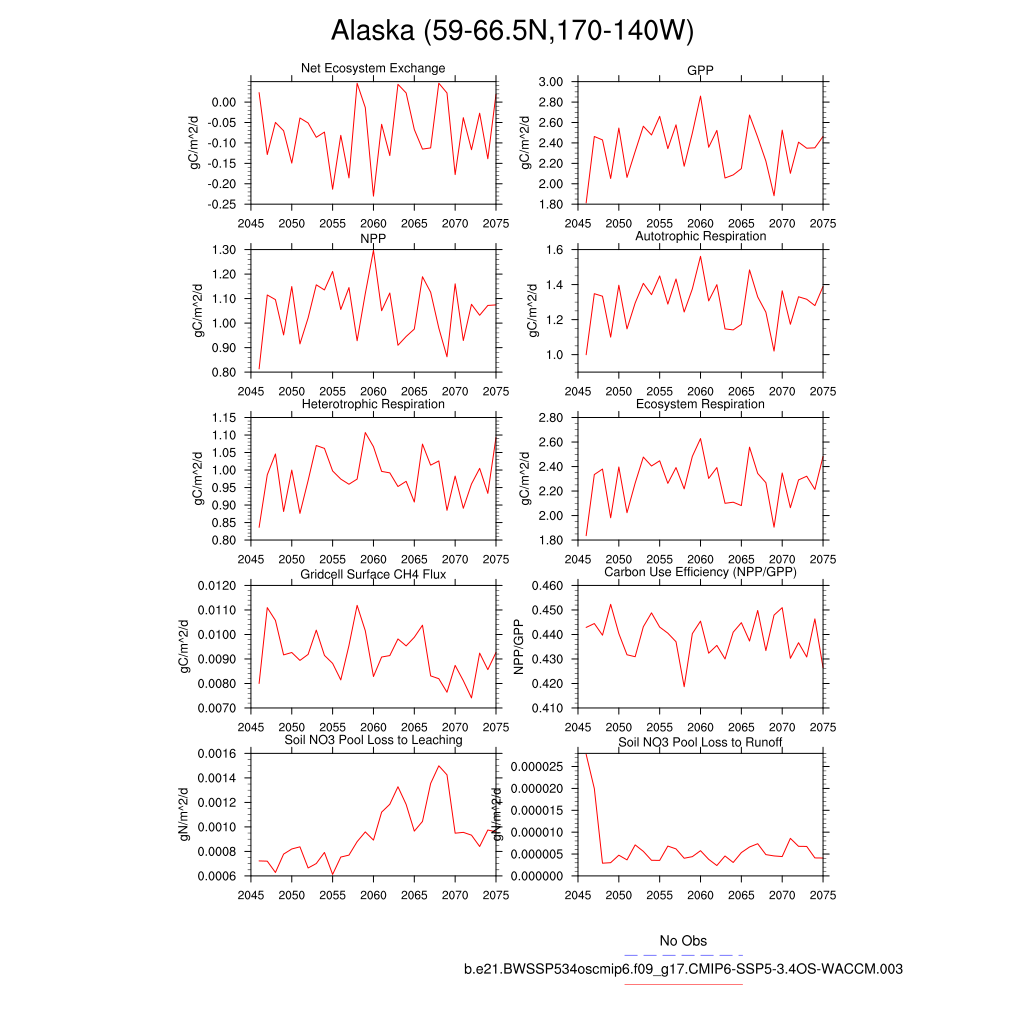 Alaska (59-66.5N,170-140W)

Net Ecosystem Exchange
gC/m^2/d
0.00
-0.05
-0.10
-0.15
-0.20
-0.25
2045 2050 2055 2060 2065 2070 2075

GPP
gC/m^2/d
3.00
2.80
2.60
2.40
2.20
2.00
1.80
2045 2050 2055 2060 2065 2070 2075

NPP
gC/m^2/d
1.30
1.20
1.10
1.00
0.90
0.80
2045 2050 2055 2060 2065 2070 2075

Autotrophic Respiration
gC/m^2/d
1.6
1.4
1.2
1.0
2045 2050 2055 2060 2065 2070 2075

Heterotrophic Respiration
gC/m^2/d
1.15
1.10
1.05
1.00
0.95
0.90
0.85
0.80
2045 2050 2055 2060 2065 2070 2075

Ecosystem Respiration
gC/m^2/d
2.80
2.60
2.40
2.20
2.00
1.80
2045 2050 2055 2060 2065 2070 2075

Gridcell Surface CH4 Flux
gC/m^2/d
0.0120
0.0110
0.0100
0.0090
0.0080
0.0070
2045 2050 2055 2060 2065 2070 2075

Carbon Use Efficiency (NPP/GPP)
NPP/GPP
0.460
0.450
0.440
0.430
0.420
0.410
2045 2050 2055 2060 2065 2070 2075

Soil NO3 Pool Loss to Leaching
gN/m^2/d
0.0016
0.0014
0.0012
0.0010
0.0008
0.0006
2045 2050 2055 2060 2065 2070 2075

Soil NO3 Pool Loss to Runoff
gN/m^2/d
0.000025
0.000020
0.000015
0.000010
0.000005
0.000000
2045 2050 2055 2060 2065 2070 2075

No Obs
b.e21.BWSSP534oscmip6.f09_g17.CMIP6-SSP5-3.4OS-WACCM.003